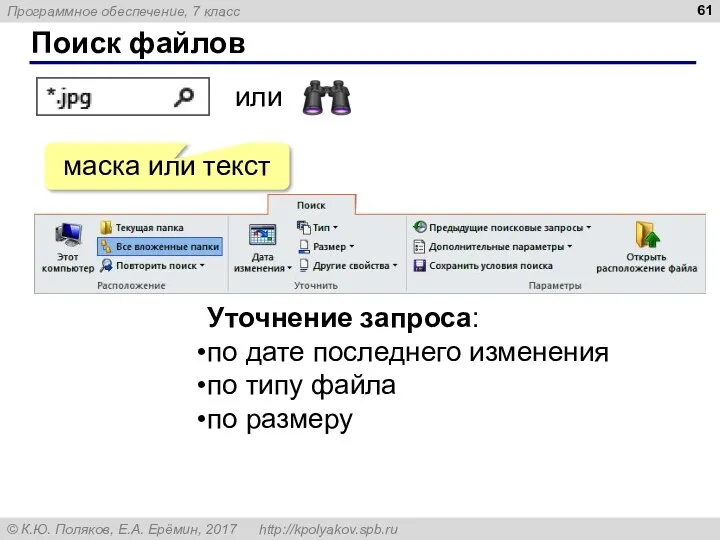 Программное обеспечение, 7 класс

61

Поиск файлов

*.jpg

или

маска или текст

Поиск

Этот компьютер

Текущая папка

Все вложенные папки

Повторить поиск

Расположение

Дата изменения

Тип

Размер

Другие свойства

Уточнить

Предыдущие поисковые запросы

Дополнительные параметры

Сохранить условия поиска

Открыть расположение файла

Параметры

Уточнение запроса:

•по дате последнего изменения
•по типу файла
•по размеру

© К.Ю. Поляков, Е.А. Ерёмин, 2017 http://kpolyakov.spb.ru